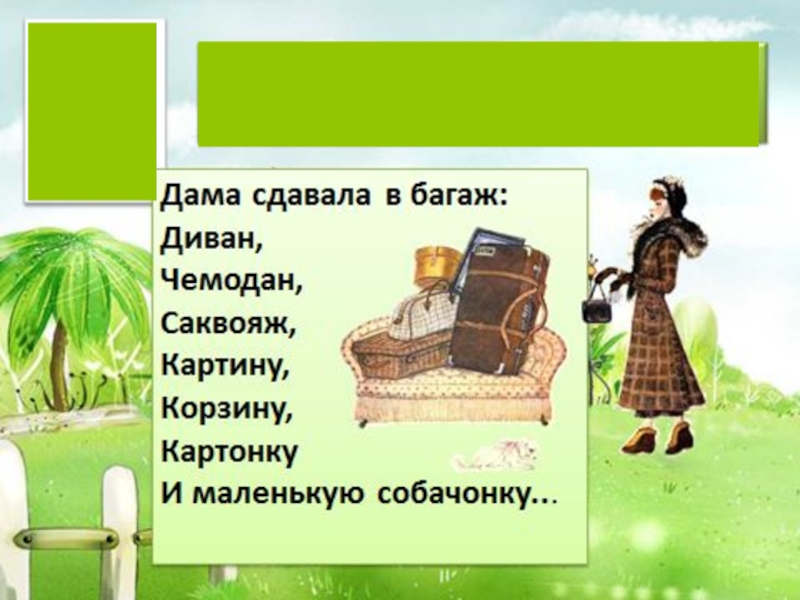 Дама сдавала в багаж:
Диван,
Чемодан,
Саквояж,
Картину,
Корзину,
Картонку
И маленькую собачонку...